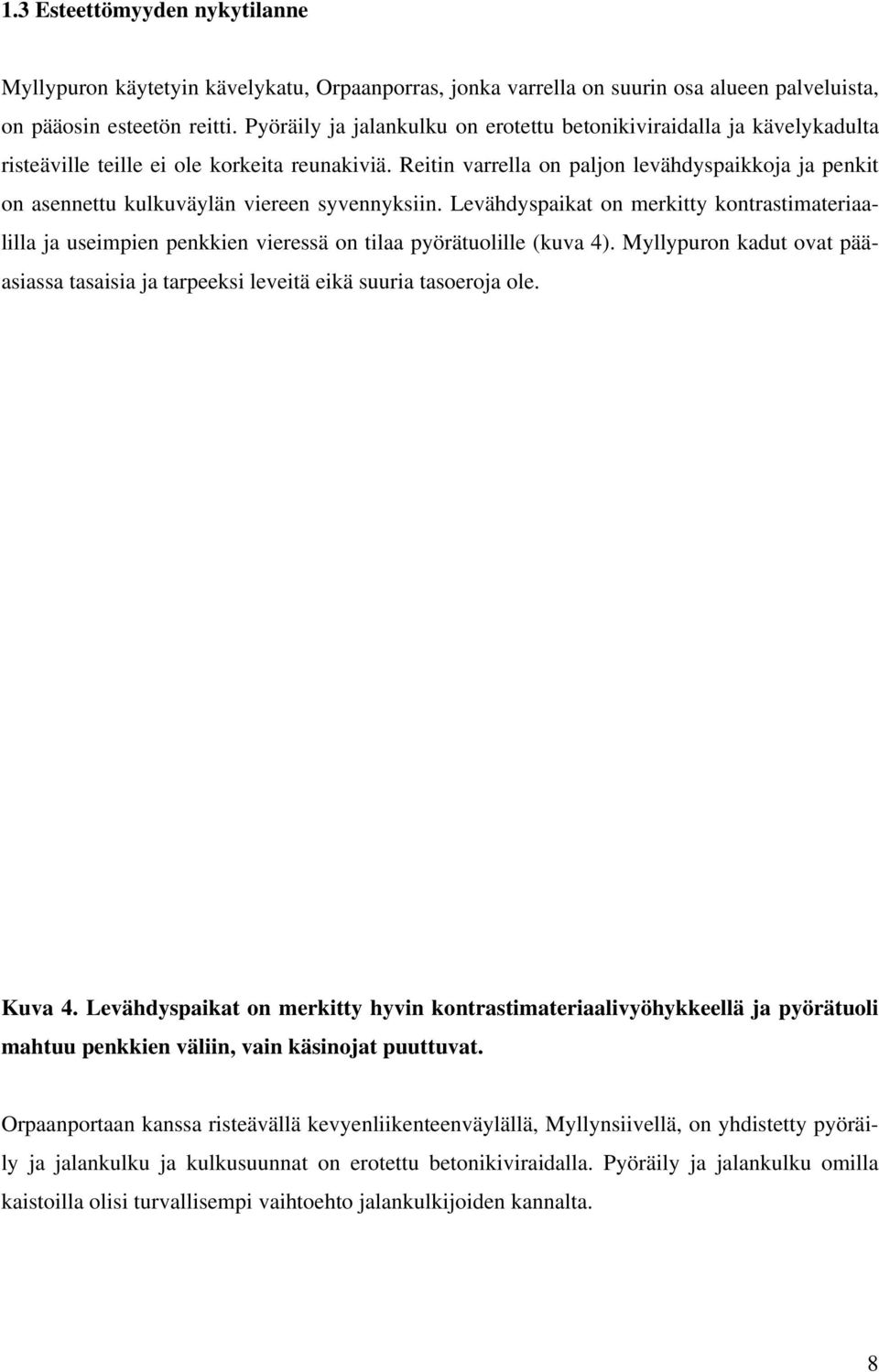 1.3 Esteettömyyden nykytilanne

Myllypuron käytetyin kävelykatu, Orpaanporras, jonka varrella on suurin osa alueen palveluista, on pääosin esteetön reitti. Pyöräily ja jalankulku on erotettu betonikiviraidalla ja kävelykadulta risteäville teille ei ole korkeita reunakiviä. Reitin varrella on paljon levähdyspaikkoja ja penkit on asennettu kulkuväylän viereen syvennyksiin. Levähdyspaikat on merkitty kontrastimateriaalilla ja useimpien penkkien vieressä on tilaa pyörätuolille (kuva 4). Myllypuron kadut ovat pääasiassa tasaisia ja tarpeeksi leveitä eikä suuria tasoeroja ole.

Kuva 4. Levähdyspaikat on merkitty hyvin kontrastimateriaalivyöhykkeellä ja pyörätuoli mahtuu penkkien väliin, vain käsinojat puuttuvat.

Orpaanportaan kanssa risteävällä kevyenliikenteenväylällä, Myllynsiivellä, on yhdistetty pyöräily ja jalankulku ja kulkusuunnat on erotettu betonikiviraidalla. Pyöräily ja jalankulku omilla kaistoilla olisi turvallisempi vaihtoehto jalankulkijoiden kannalta.

8